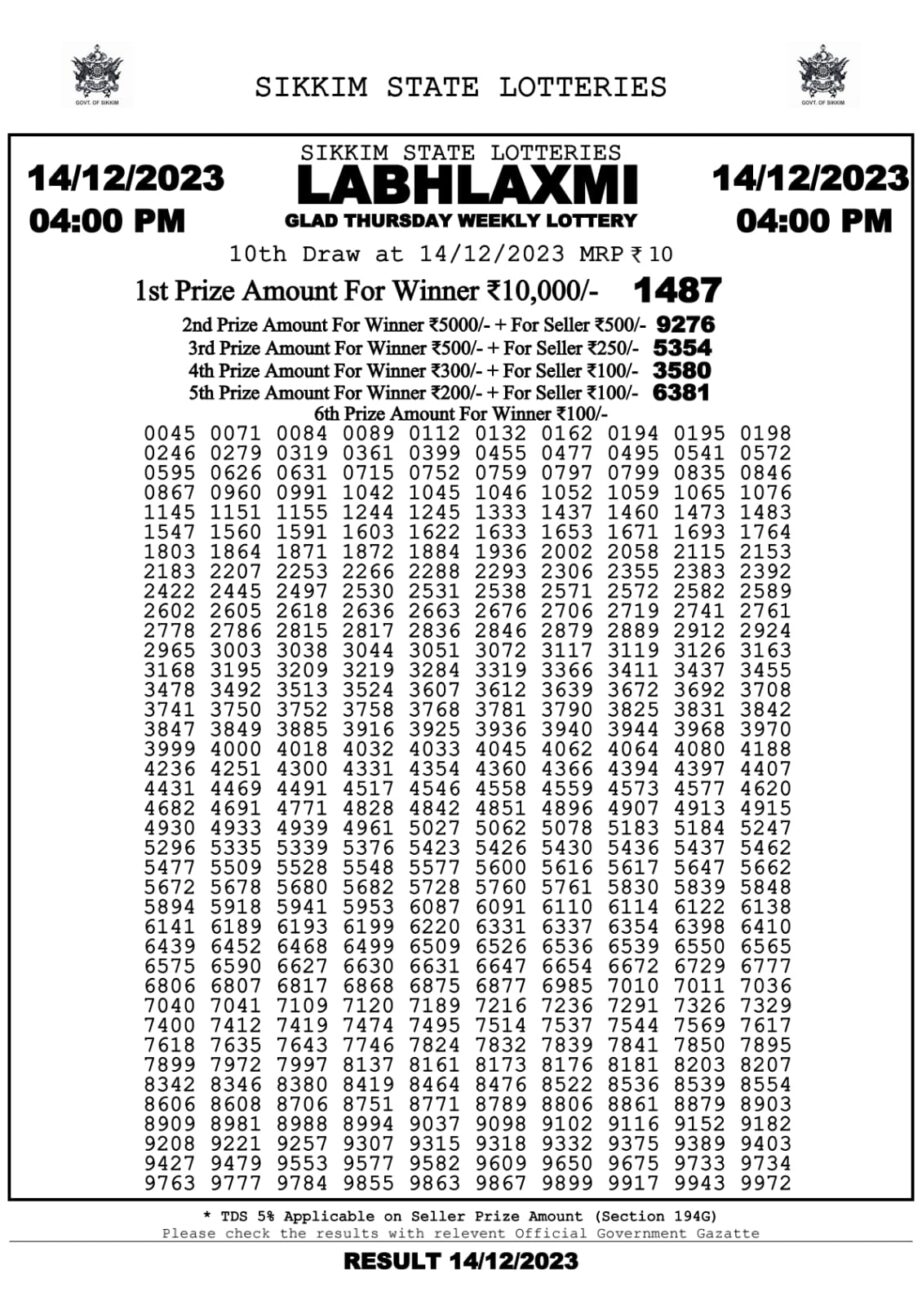 GOVT. OF SIKKIM

SIKKIM STATE LOTTERIES

GOVT. OF SIKKIM

14/12/2023
04:00 PM

SIKKIM STATE LOTTERIES
LABHLAXMI
GLAD THURSDAY WEEKLY LOTTERY

14/12/2023
04:00 PM

10th Draw at 14/12/2023 MRP ₹ 10

1st Prize Amount For Winner ₹10,000/- 1487

2nd Prize Amount For Winner ₹5000/- + For Seller ₹500/- 9276
3rd Prize Amount For Winner ₹500/- + For Seller ₹250/- 5354
4th Prize Amount For Winner ₹300/- + For Seller ₹100/- 3580
5th Prize Amount For Winner ₹200/- + For Seller ₹100/- 6381
6th Prize Amount For Winner ₹100/-

0045 0071 0084 0089 0112 0132 0162 0194 0195 0198
0246 0279 0319 0361 0399 0455 0477 0495 0541 0572
0595 0626 0631 0715 0752 0759 0797 0799 0835 0846
0867 0960 0991 1042 1045 1046 1052 1059 1065 1076
1145 1151 1155 1244 1245 1333 1437 1460 1473 1483
1547 1560 1591 1603 1622 1633 1653 1671 1693 1764
1803 1864 1871 1872 1884 1936 2002 2058 2115 2153
2183 2207 2253 2266 2288 2293 2306 2355 2383 2392
2422 2445 2497 2530 2531 2538 2571 2572 2582 2589
2602 2605 2618 2636 2663 2676 2706 2719 2741 2761
2778 2786 2815 2817 2836 2846 2879 2889 2912 2924
2965 3003 3038 3044 3051 3072 3117 3119 3126 3163
3168 3195 3209 3219 3284 3319 3366 3411 3437 3455
3478 3492 3513 3524 3607 3612 3639 3672 3692 3708
3741 3750 3752 3758 3768 3781 3790 3825 3831 3842
3847 3849 3885 3916 3925 3936 3940 3944 3968 3970
3999 4000 4018 4032 4033 4045 4062 4064 4080 4188
4236 4251 4300 4331 4354 4360 4366 4394 4397 4407
4431 4469 4491 4517 4546 4558 4559 4573 4577 4620
4682 4691 4771 4828 4842 4851 4896 4907 4913 4915
4930 4933 4939 4961 5027 5062 5078 5183 5184 5247
5296 5335 5339 5376 5423 5426 5430 5436 5437 5462
5477 5509 5528 5548 5577 5600 5616 5617 5647 5662
5672 5678 5680 5682 5728 5760 5761 5830 5839 5848
5894 5918 5941 5953 6087 6091 6110 6114 6122 6138
6141 6189 6193 6199 6220 6331 6337 6354 6398 6410
6439 6452 6468 6499 6509 6526 6536 6539 6550 6565
6575 6590 6627 6630 6631 6647 6654 6672 6729 6777
6806 6807 6817 6868 6875 6877 6985 7010 7011 7036
7040 7041 7109 7120 7189 7216 7236 7291 7326 7329
7400 7412 7419 7474 7495 7514 7537 7544 7569 7617
7618 7635 7643 7746 7824 7832 7839 7841 7850 7895
7899 7972 7997 8137 8161 8173 8176 8181 8203 8207
8342 8346 8380 8419 8464 8476 8522 8536 8539 8554
8606 8608 8706 8751 8771 8789 8806 8861 8879 8903
8909 8981 8988 8994 9037 9098 9102 9116 9152 9182
9208 9221 9257 9307 9315 9318 9332 9375 9389 9403
9427 9479 9553 9577 9582 9609 9650 9675 9733 9734
9763 9777 9784 9855 9863 9867 9899 9917 9943 9972

* TDS 5% Applicable on Seller Prize Amount (Section 194G)
Please check the results with relevent Official Government Gazatte

RESULT 14/12/2023